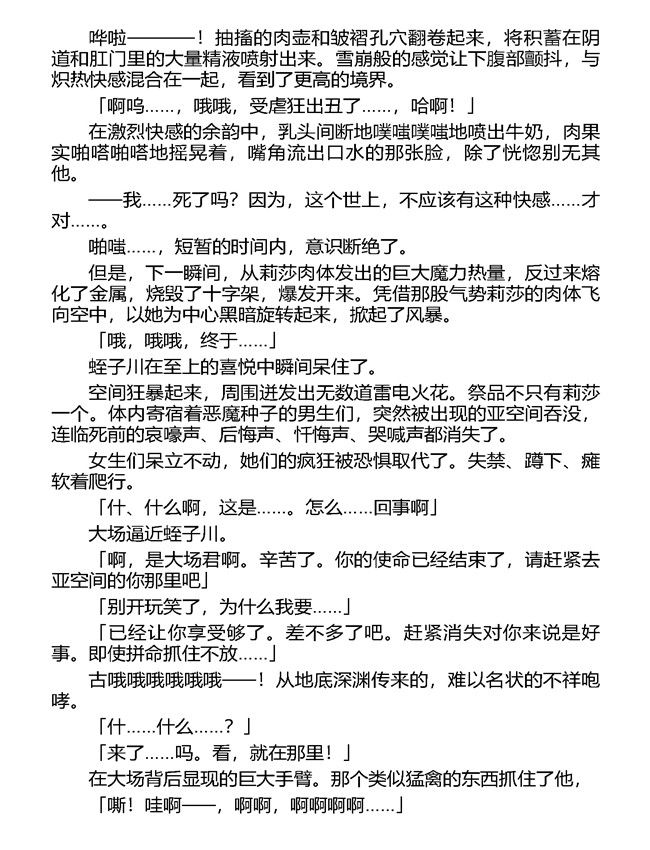 哗啦————！抽搐的肉壶和皱褶孔穴翻卷起来，将积蓄在阴道和肛门里的大量精液喷射出来。雪崩般的感觉让下腹部颤抖，与炽热快感混合在一起，看到了更高的境界。

「啊呜……，哦哦，受虐狂出丑了……，哈啊！」

在激烈快感的余韵中，乳头间断地噗嗤噗嗤地喷出牛奶，肉果实啪嗒啪嗒地摇晃着，嘴角流出口水的那张脸，除了恍惚别无其他。

——我……死了吗？因为，这个世上，不应该有这种快感……才对……。

啪嗤……，短暂的时间内，意识断绝了。

但是，下一瞬间，从莉莎肉体发出的巨大魔力热量，反过来熔化了金属，烧毁了十字架，爆发开来。凭借那股气势莉莎的肉体飞向空中，以她为中心黑暗旋转起来，掀起了风暴。

「哦，哦哦，终于……」

蛭子川在至上的喜悦中瞬间呆住了。

空间狂暴起来，周围迸发出无数道雷电火花。祭品不只有莉莎一个。体内寄宿着恶魔种子的男生们，突然被出现的亚空间吞没，连临死前的哀嚎声、后悔声、忏悔声、哭喊声都消失了。

女生们呆立不动，她们的疯狂被恐惧取代了。失禁、蹲下、瘫软着爬行。

「什、什么啊，这是……。怎么……回事啊」

大场逼近蛭子川。

「啊，是大场君啊。辛苦了。你的使命已经结束了，请赶紧去亚空间的你那里吧」

「别开玩笑了，为什么我要……」

「已经让你享受够了。差不多了吧。赶紧消失对你来说是好事。即使拼命抓住不放……」

古哦哦哦哦哦哦——！从地底深渊传来的，难以名状的不祥咆哮。

「什……什么……？」

「来了……吗。看，就在那里！」

在大场背后显现的巨大手臂。那个类似猛禽的东西抓住了他，

「嘶！哇啊——，啊啊，啊啊啊啊……」